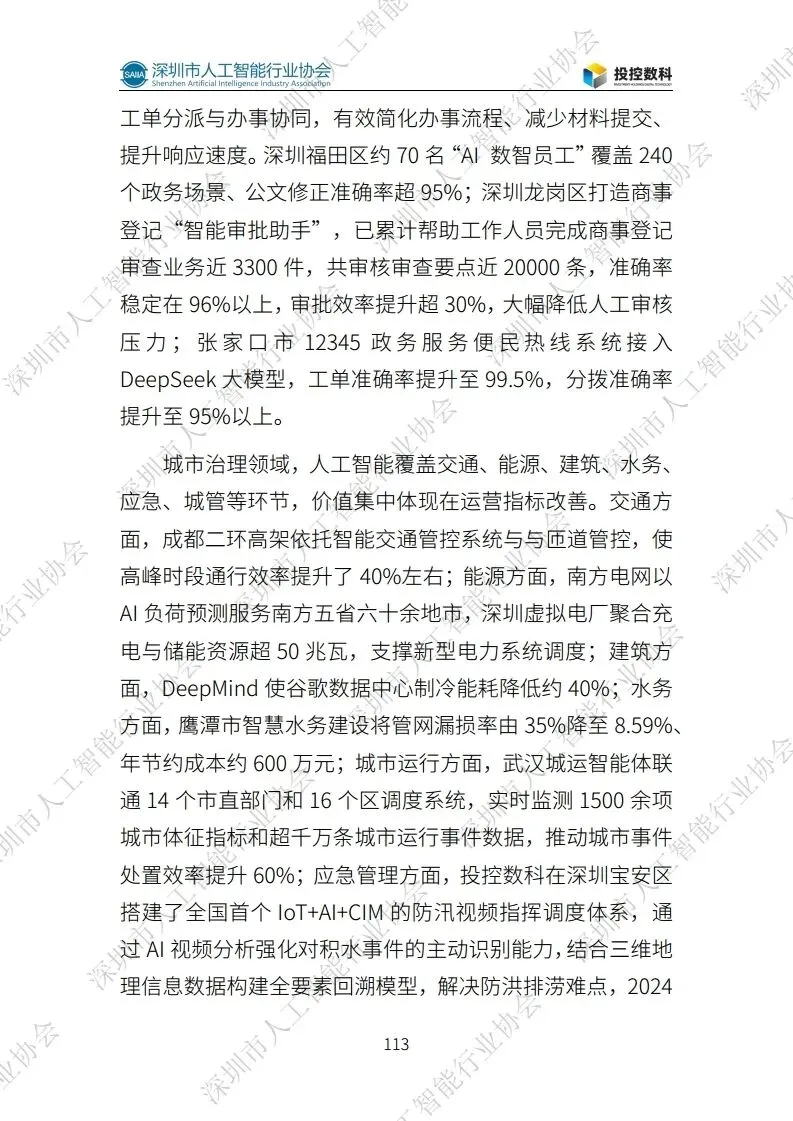 SAIIA 深圳市人工智能行业协会
Shenzhen Artificial Intelligence Industry Association

投控数科

工单分派与办事协同，有效简化办事流程、减少材料提交、提升响应速度。深圳福田区约 70 名“AI 数智员工”覆盖 240 个政务场景、公文修正准确率超 95%；深圳龙岗区打造商事登记“智能审批助手”，已累计帮助工作人员完成商事登记审查业务近 3300 件，共审核审查要点近 20000 条，准确率稳定在 96%以上，审批效率提升超 30%，大幅降低人工审核压力；张家口市 12345 政务服务便民热线系统接入 DeepSeek 大模型，工单准确率提升至 99.5%，分拨准确率提升至 95%以上。

城市治理领域，人工智能覆盖交通、能源、建筑、水务、应急、城管等环节，价值集中体现在运营指标改善。交通方面，成都二环高架依托智能交通管控系统与与匝道管控，使高峰时段通行效率提升了 40%左右；能源方面，南方电网以 AI 负荷预测服务南方五省六十余地市，深圳虚拟电厂聚合充电与储能资源超 50 兆瓦，支撑新型电力系统调度；建筑方面，DeepMind 使谷歌数据中心制冷能耗降低约 40%；水务方面，鹰潭市智慧水务建设将管网漏损率由 35%降至 8.59%、年节约成本约 600 万元；城市运行方面，武汉城运智能体联通 14 个市直部门和 16 个区调度系统，实时监测 1500 余项城市体征指标和超千万条城市运行事件数据，推动城市事件处置效率提升 60%；应急管理方面，投控数科在深圳宝安区搭建了全国首个 IoT+AI+CIM 的防汛视频指挥调度体系，通过 AI 视频分析强化对积水事件的主动识别能力，结合三维地理信息数据构建全要素回溯模型，解决防洪排涝难点，2024

113

深圳市人工智能行业协会